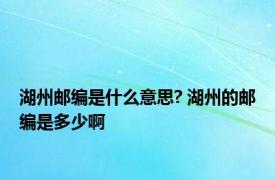 湖州邮编是什么意思? 湖州的邮编是多少啊